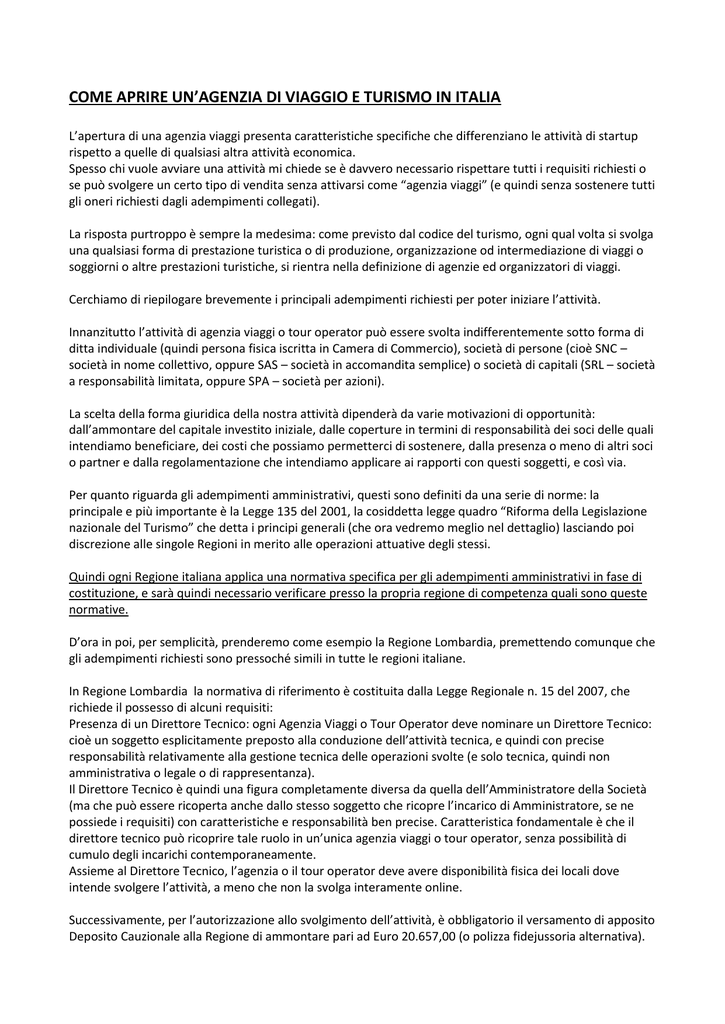 COME APRIRE UN'AGENZIA DI VIAGGIO E TURISMO IN ITALIA

L'apertura di una agenzia viaggi presenta caratteristiche specifiche che differenziano le attività di startup rispetto a quelle di qualsiasi altra attività economica.
Spesso chi vuole avviare una attività mi chiede se è davvero necessario rispettare tutti i requisiti richiesti o se può svolgere un certo tipo di vendita senza attivarsi come "agenzia viaggi" (e quindi senza sostenere tutti gli oneri richiesti dagli adempimenti collegati).

La risposta purtroppo è sempre la medesima: come previsto dal codice del turismo, ogni qual volta si svolga una qualsiasi forma di prestazione turistica o di produzione, organizzazione od intermediazione di viaggi o soggiorni o altre prestazioni turistiche, si rientra nella definizione di agenzie ed organizzatori di viaggi.

Cerchiamo di riepilogare brevemente i principali adempimenti richiesti per poter iniziare l'attività.

Innanzitutto l'attività di agenzia viaggi o tour operator può essere svolta indifferentemente sotto forma di ditta individuale (quindi persona fisica iscritta in Camera di Commercio), società di persone (cioè SNC – società in nome collettivo, oppure SAS – società in accomandita semplice) o società di capitali (SRL – società a responsabilità limitata, oppure SPA – società per azioni).

La scelta della forma giuridica della nostra attività dipenderà da varie motivazioni di opportunità: dall'ammontare del capitale investito iniziale, dalle coperture in termini di responsabilità dei soci delle quali intendiamo beneficiare, dei costi che possiamo permetterci di sostenere, dalla presenza o meno di altri soci o partner e dalla regolamentazione che intendiamo applicare ai rapporti con questi soggetti, e così via.

Per quanto riguarda gli adempimenti amministrativi, questi sono definiti da una serie di norme: la principale e più importante è la Legge 135 del 2001, la cosiddetta legge quadro "Riforma della Legislazione nazionale del Turismo" che detta i principi generali (che ora vedremo meglio nel dettaglio) lasciando poi discrezione alle singole Regioni in merito alle operazioni attuative degli stessi.

Quindi ogni Regione italiana applica una normativa specifica per gli adempimenti amministrativi in fase di costituzione, e sarà quindi necessario verificare presso la propria regione di competenza quali sono queste normative.

D'ora in poi, per semplicità, prenderemo come esempio la Regione Lombardia, premettendo comunque che gli adempimenti richiesti sono pressoché simili in tutte le regioni italiane.

In Regione Lombardia la normativa di riferimento è costituita dalla Legge Regionale n. 15 del 2007, che richiede il possesso di alcuni requisiti:
Presenza di un Direttore Tecnico: ogni Agenzia Viaggi o Tour Operator deve nominare un Direttore Tecnico: cioè un soggetto esplicitamente preposto alla conduzione dell'attività tecnica, e quindi con precise responsabilità relativamente alla gestione tecnica delle operazioni svolte (e solo tecnica, quindi non amministrativa o legale o di rappresentanza).
Il Direttore Tecnico è quindi una figura completamente diversa da quella dell'Amministratore della Società (ma che può essere ricoperta anche dallo stesso soggetto che ricopre l'incarico di Amministratore, se ne possiede i requisiti) con caratteristiche e responsabilità ben precise. Caratteristica fondamentale è che il direttore tecnico può ricoprire tale ruolo in un'unica agenzia viaggi o tour operator, senza possibilità di cumulo degli incarichi contemporaneamente.
Assieme al Direttore Tecnico, l'agenzia o il tour operator deve avere disponibilità fisica dei locali dove intende svolgere l'attività, a meno che non la svolga interamente online.

Successivamente, per l'autorizzazione allo svolgimento dell'attività, è obbligatorio il versamento di apposito Deposito Cauzionale alla Regione di ammontare pari ad Euro 20.657,00 (o polizza fidejussoria alternativa).